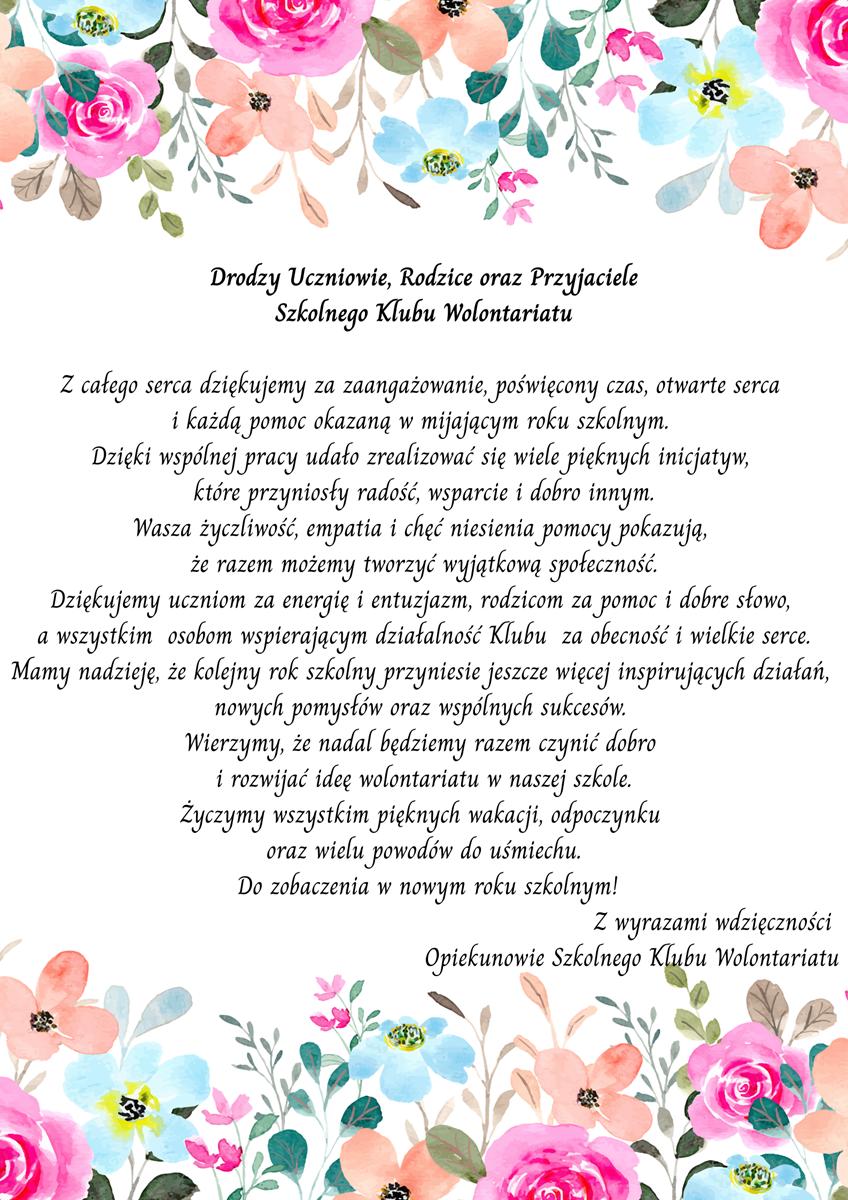 Drodzy Uczniowie, Rodzice oraz Przyjaciele
Szkolnego Klubu Wolontariatu

Z całego serca dziękujemy za zaangażowanie, poświęcony czas, otwarte serca i każdą pomoc okazaną w mijającym roku szkolnym.
Dzięki wspólnej pracy udało zrealizować się wiele pięknych inicjatyw, które przyniosły radość, wsparcie i dobro innym.
Wasza życzliwość, empatia i chęć niesienia pomocy pokazują, że razem możemy tworzyć wyjątkową społeczność.
Dziękujemy uczniom za energię i entuzjazm, rodzicom za pomoc i dobre słowo, a wszystkim osobom wspierającym działalność Klubu za obecność i wielkie serce.
Mamy nadzieję, że kolejny rok szkolny przyniesie jeszcze więcej inspirujących działań, nowych pomysłów oraz wspólnych sukcesów.
Wierzymy, że nadal będziemy razem czynić dobro i rozwijać ideę wolontariatu w naszej szkole.
Życzymy wszystkim pięknych wakacji, odpoczynku oraz wielu powodów do uśmiechu.
Do zobaczenia w nowym roku szkolnym!
Z wyrazami wdzięczności
Opiekunowie Szkolnego Klubu Wolontariatu